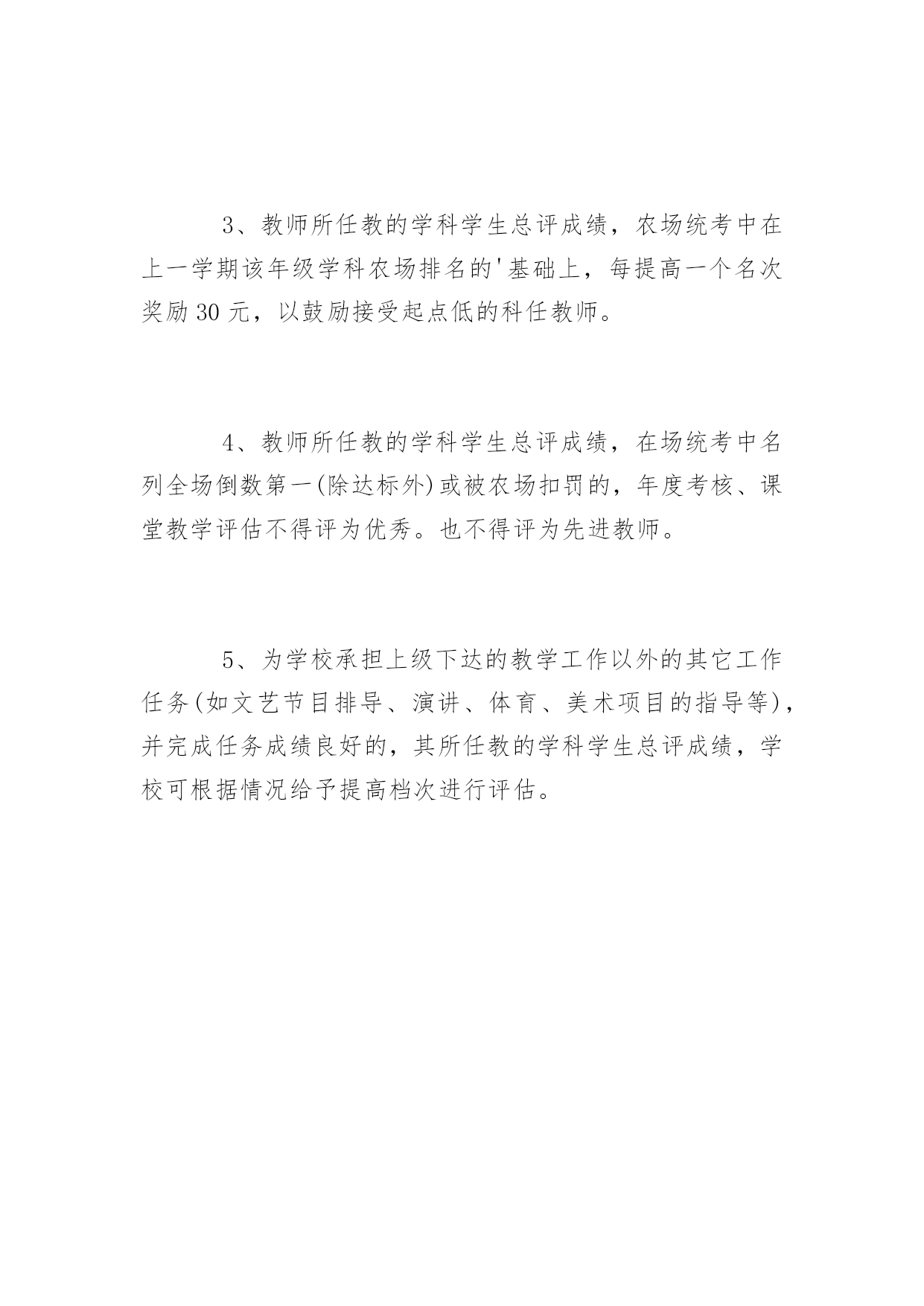 3、教师所任教的学科学生总评成绩，农场统考中在上一学期该年级学科农场排名的'基础上，每提高一个名次奖励 30 元，以鼓励接受起点低的科任教师。

4、教师所任教的学科学生总评成绩，在场统考中名列全场倒数第一(除达标外)或被农场扣罚的，年度考核、课堂教学评估不得评为优秀。也不得评为先进教师。

5、为学校承担上级下达的教学工作以外的其它工作任务(如文艺节目排导、演讲、体育、美术项目的指导等)，并完成任务成绩良好的，其所任教的学科学生总评成绩，学校可根据情况给予提高档次进行评估。